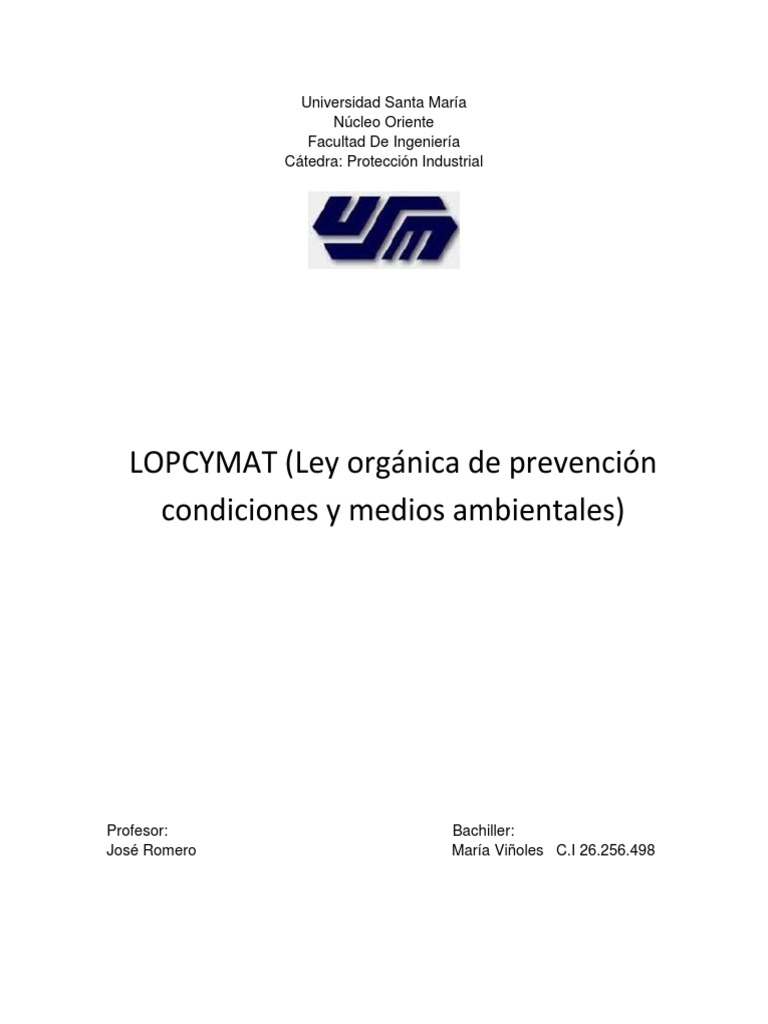 Universidad Santa María
Núcleo Oriente
Facultad De Ingeniería
Cátedra: Protección Industrial

USM

LOPCYMAT (Ley orgánica de prevención condiciones y medios ambientales)

Profesor:
José Romero

Bachiller:
María Viñoles C.I 26.256.498